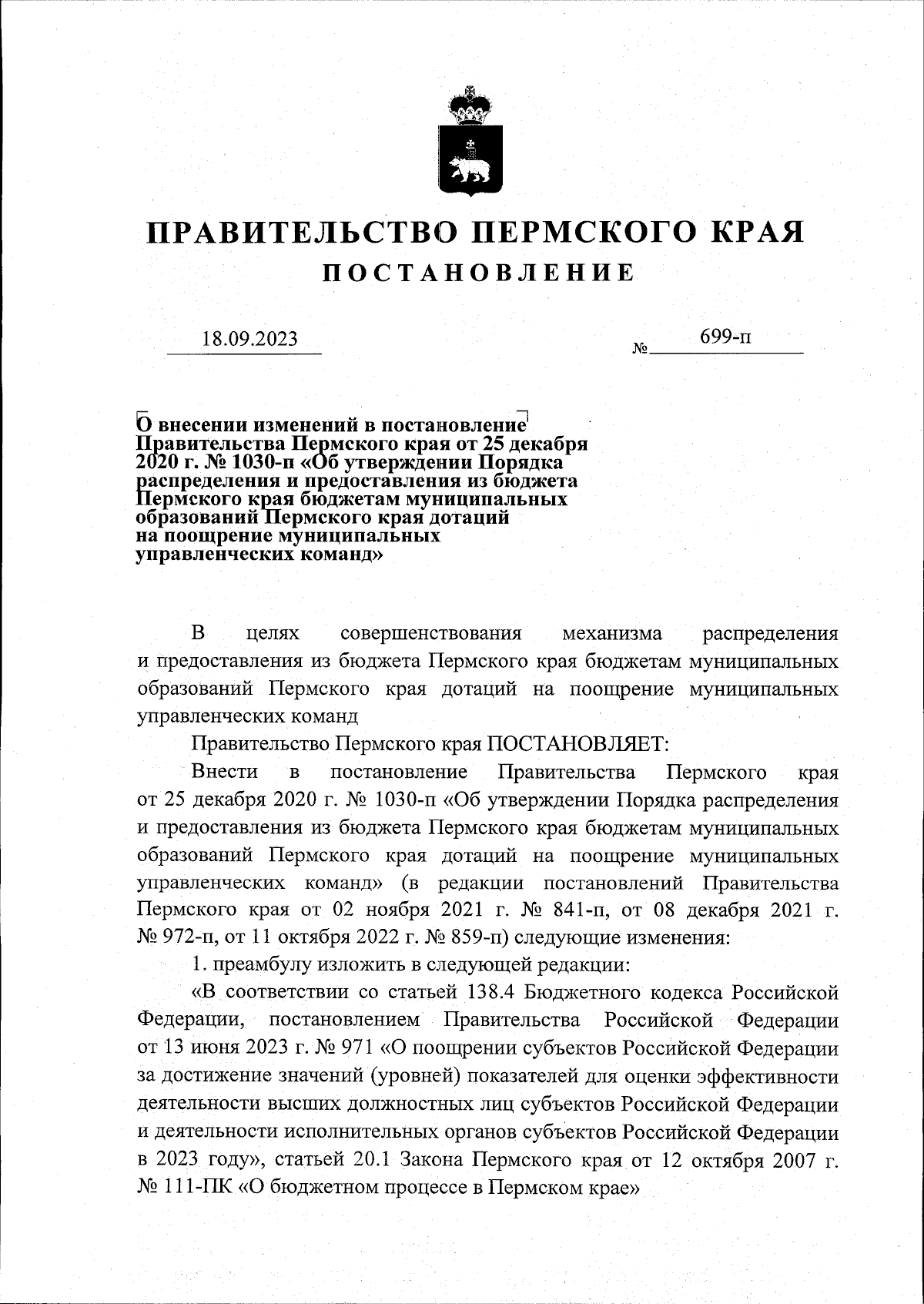 ПРАВИТЕЛЬСТВО ПЕРМСКОГО КРАЯ

ПОСТАНОВЛЕНИЕ

18.09.2023 № 699-п

О внесении изменений в постановление Правительства Пермского края от 25 декабря 2020 г. № 1030-п «Об утверждении Порядка распределения и предоставления из бюджета Пермского края бюджетам муниципальных образований Пермского края дотаций на поощрение муниципальных управленческих команд»

В целях совершенствования механизма распределения и предоставления из бюджета Пермского края бюджетам муниципальных образований Пермского края дотаций на поощрение муниципальных управленческих команд

Правительство Пермского края ПОСТАНОВЛЯЕТ:

Внести в постановление Правительства Пермского края от 25 декабря 2020 г. № 1030-п «Об утверждении Порядка распределения и предоставления из бюджета Пермского края бюджетам муниципальных образований Пермского края дотаций на поощрение муниципальных управленческих команд» (в редакции постановлений Правительства Пермского края от 02 ноября 2021 г. № 841-п, от 08 декабря 2021 г. № 972-п, от 11 октября 2022 г. № 859-п) следующие изменения:

1. преамбулу изложить в следующей редакции:

«В соответствии со статьей 138.4 Бюджетного кодекса Российской Федерации, постановлением Правительства Российской Федерации от 13 июня 2023 г. № 971 «О поощрении субъектов Российской Федерации за достижение значений (уровней) показателей для оценки эффективности деятельности высших должностных лиц субъектов Российской Федерации и деятельности исполнительных органов субъектов Российской Федерации в 2023 году», статьей 20.1 Закона Пермского края от 12 октября 2007 г. № 111-ПК «О бюджетном процессе в Пермском крае»